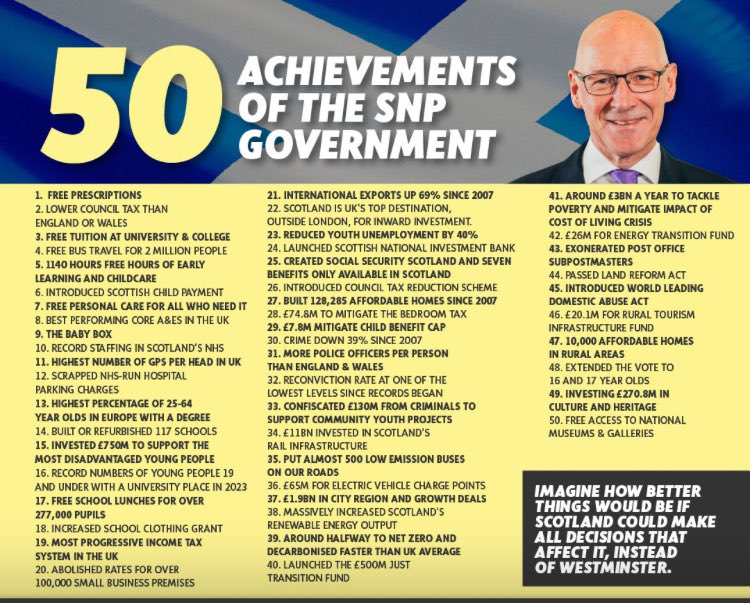 50 ACHIEVEMENTS OF THE SNP GOVERNMENT

1. FREE PRESCRIPTIONS
2. LOWER COUNCIL TAX THAN ENGLAND OR WALES
3. FREE TUITION AT UNIVERSITY & COLLEGE
4. FREE BUS TRAVEL FOR 2 MILLION PEOPLE
5. 1140 HOURS FREE HOURS OF EARLY LEARNING AND CHILDCARE
6. INTRODUCED SCOTTISH CHILD PAYMENT
7. FREE PERSONAL CARE FOR ALL WHO NEED IT
8. BEST PERFORMING CORE A&ES IN THE UK
9. THE BABY BOX
10. RECORD STAFFING IN SCOTLAND'S NHS
11. HIGHEST NUMBER OF GPS PER HEAD IN UK
12. SCRAPPED NHS-RUN HOSPITAL PARKING CHARGES
13. HIGHEST PERCENTAGE OF 25-64 YEAR OLDS IN EUROPE WITH A DEGREE
14. BUILT OR REFURBISHED 117 SCHOOLS
15. INVESTED £750M TO SUPPORT THE MOST DISADVANTAGED YOUNG PEOPLE
16. RECORD NUMBERS OF YOUNG PEOPLE 19 AND UNDER WITH A UNIVERSITY PLACE IN 2023
17. FREE SCHOOL LUNCHES FOR OVER 277,000 PUPILS
18. INCREASED SCHOOL CLOTHING GRANT
19. MOST PROGRESSIVE INCOME TAX SYSTEM IN THE UK
20. ABOLISHED RATES FOR OVER 100,000 SMALL BUSINESS PREMISES

21. INTERNATIONAL EXPORTS UP 69% SINCE 2007
22. SCOTLAND IS UK'S TOP DESTINATION, OUTSIDE LONDON, FOR INWARD INVESTMENT.
23. REDUCED YOUTH UNEMPLOYMENT BY 40%
24. LAUNCHED SCOTTISH NATIONAL INVESTMENT BANK
25. CREATED SOCIAL SECURITY SCOTLAND AND SEVEN BENEFITS ONLY AVAILABLE IN SCOTLAND
26. INTRODUCED COUNCIL TAX REDUCTION SCHEME
27. BUILT 128,285 AFFORDABLE HOMES SINCE 2007
28. £74.8M TO MITIGATE THE BEDROOM TAX
29. £7.8M MITIGATE CHILD BENEFIT CAP
30. CRIME DOWN 39% SINCE 2007
31. MORE POLICE OFFICERS PER PERSON THAN ENGLAND & WALES
32. RECONVICTION RATE AT ONE OF THE LOWEST LEVELS SINCE RECORDS BEGAN
33. CONFISCATED £130M FROM CRIMINALS TO SUPPORT COMMUNITY YOUTH PROJECTS
34. £11BN INVESTED IN SCOTLAND'S RAIL INFRASTRUCTURE
35. PUT ALMOST 500 LOW EMISSION BUSES ON OUR ROADS
36. £65M FOR ELECTRIC VEHICLE CHARGE POINTS
37. £1.9BN IN CITY REGION AND GROWTH DEALS
38. MASSIVELY INCREASED SCOTLAND'S RENEWABLE ENERGY OUTPUT
39. AROUND HALFWAY TO NET ZERO AND DECARBONISED FASTER THAN UK AVERAGE
40. LAUNCHED THE £500M JUST TRANSITION FUND

41. AROUND £3BN A YEAR TO TACKLE POVERTY AND MITIGATE IMPACT OF COST OF LIVING CRISIS
42. £26M FOR ENERGY TRANSITION FUND
43. EXONERATED POST OFFICE SUBPOSTMASTERS
44. PASSED LAND REFORM ACT
45. INTRODUCED WORLD LEADING DOMESTIC ABUSE ACT
46. £20.1M FOR RURAL TOURISM INFRASTRUCTURE FUND
47. 10,000 AFFORDABLE HOMES IN RURAL AREAS
48. EXTENDED THE VOTE TO 16 AND 17 YEAR OLDS
49. INVESTING £270.8M IN CULTURE AND HERITAGE
50. FREE ACCESS TO NATIONAL MUSEUMS & GALLERIES

IMAGINE HOW BETTER THINGS WOULD BE IF SCOTLAND COULD MAKE ALL DECISIONS THAT AFFECT IT, INSTEAD OF WESTMINSTER.